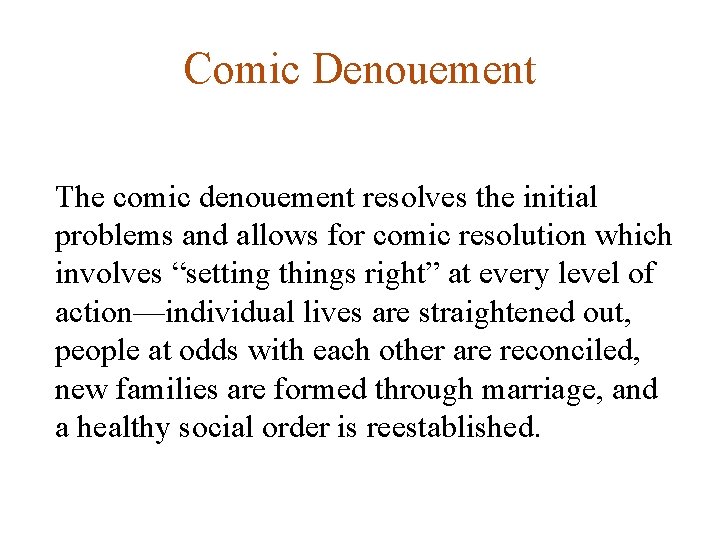 Comic Denouement

The comic denouement resolves the initial problems and allows for comic resolution which involves "setting things right" at every level of action—individual lives are straightened out, people at odds with each other are reconciled, new families are formed through marriage, and a healthy social order is reestablished.